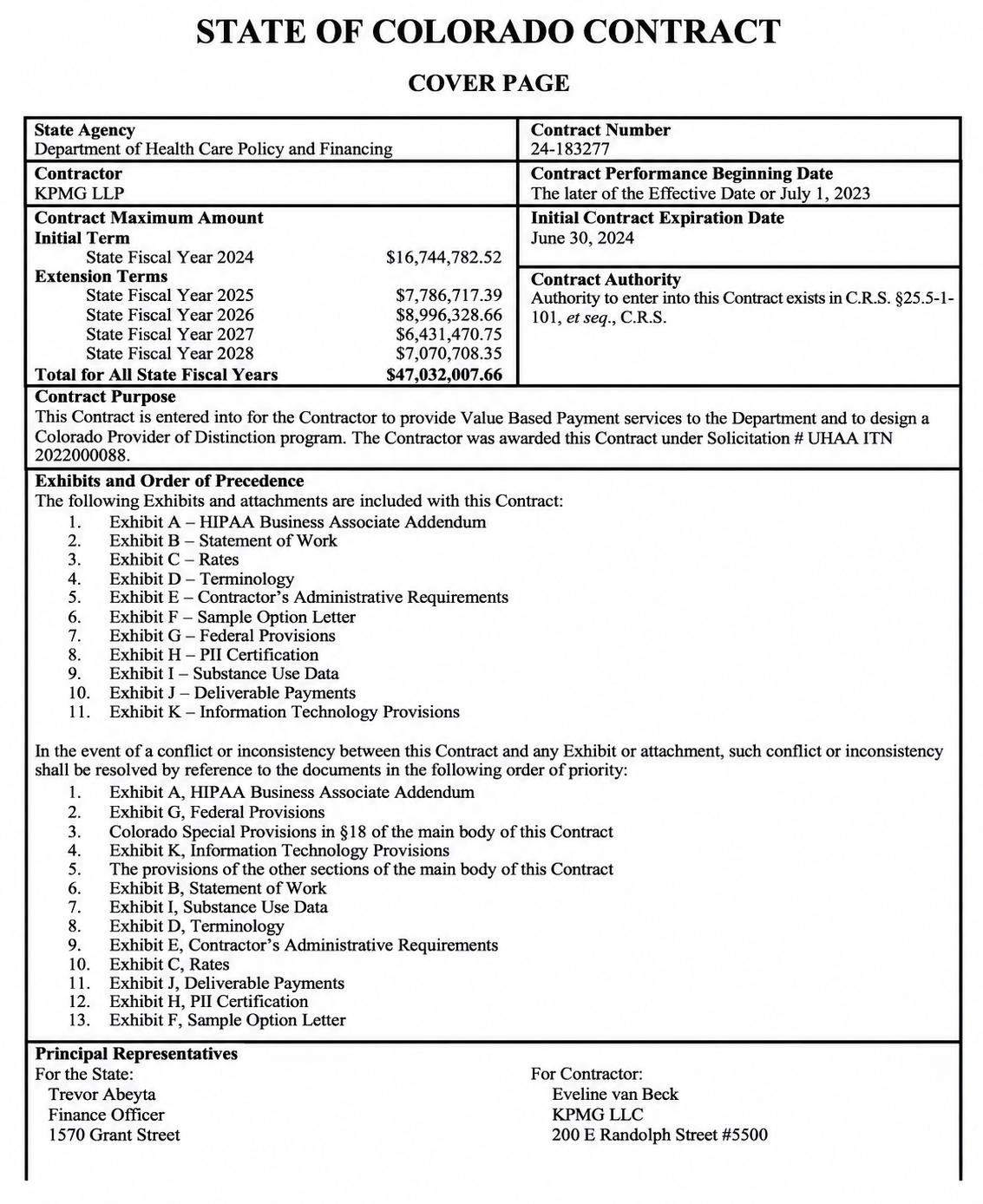 STATE OF COLORADO CONTRACT

COVER PAGE

State Agency
Department of Health Care Policy and Financing

Contractor
KPMG LLP

Contract Maximum Amount
Initial Term
State Fiscal Year 2024 $16,744,782.52
Extension Terms
State Fiscal Year 2025 $7,786,717.39
State Fiscal Year 2026 $8,996,328.66
State Fiscal Year 2027 $6,431,470.75
State Fiscal Year 2028 $7,070,708.35
Total for All State Fiscal Years $47,032,007.66

Contract Number
24-183277

Contract Performance Beginning Date
The later of the Effective Date or July 1, 2023

Initial Contract Expiration Date
June 30, 2024

Contract Authority
Authority to enter into this Contract exists in C.R.S. §25.5-1-101, et seq., C.R.S.

Contract Purpose
This Contract is entered into for the Contractor to provide Value Based Payment services to the Department and to design a Colorado Provider of Distinction program. The Contractor was awarded this Contract under Solicitation # UHAA ITN 2022000088.

Exhibits and Order of Precedence
The following Exhibits and attachments are included with this Contract:
1. Exhibit A – HIPAA Business Associate Addendum
2. Exhibit B – Statement of Work
3. Exhibit C – Rates
4. Exhibit D – Terminology
5. Exhibit E – Contractor's Administrative Requirements
6. Exhibit F – Sample Option Letter
7. Exhibit G – Federal Provisions
8. Exhibit H – PII Certification
9. Exhibit I – Substance Use Data
10. Exhibit J – Deliverable Payments
11. Exhibit K – Information Technology Provisions

In the event of a conflict or inconsistency between this Contract and any Exhibit or attachment, such conflict or inconsistency shall be resolved by reference to the documents in the following order of priority:
1. Exhibit A, HIPAA Business Associate Addendum
2. Exhibit G, Federal Provisions
3. Colorado Special Provisions in §18 of the main body of this Contract
4. Exhibit K, Information Technology Provisions
5. The provisions of the other sections of the main body of this Contract
6. Exhibit B, Statement of Work
7. Exhibit I, Substance Use Data
8. Exhibit D, Terminology
9. Exhibit E, Contractor's Administrative Requirements
10. Exhibit C, Rates
11. Exhibit J, Deliverable Payments
12. Exhibit H, PII Certification
13. Exhibit F, Sample Option Letter

Principal Representatives
For the State:
Trevor Abeyta
Finance Officer
1570 Grant Street

For Contractor:
Eveline van Beck
KPMG LLC
200 E Randolph Street #5500